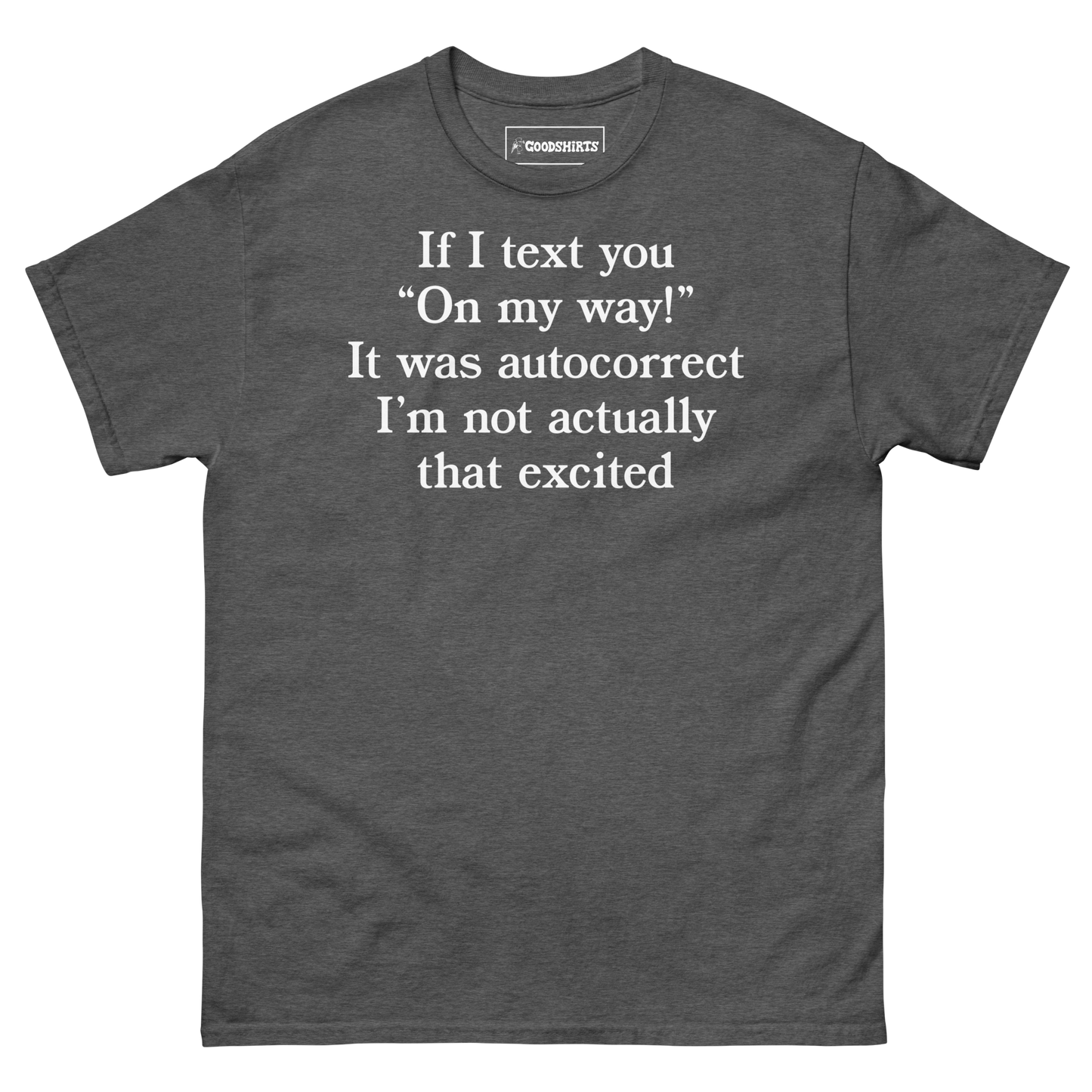 GOODSHIRTS

If I text you
“On my way!”
It was autocorrect
I’m not actually
that excited